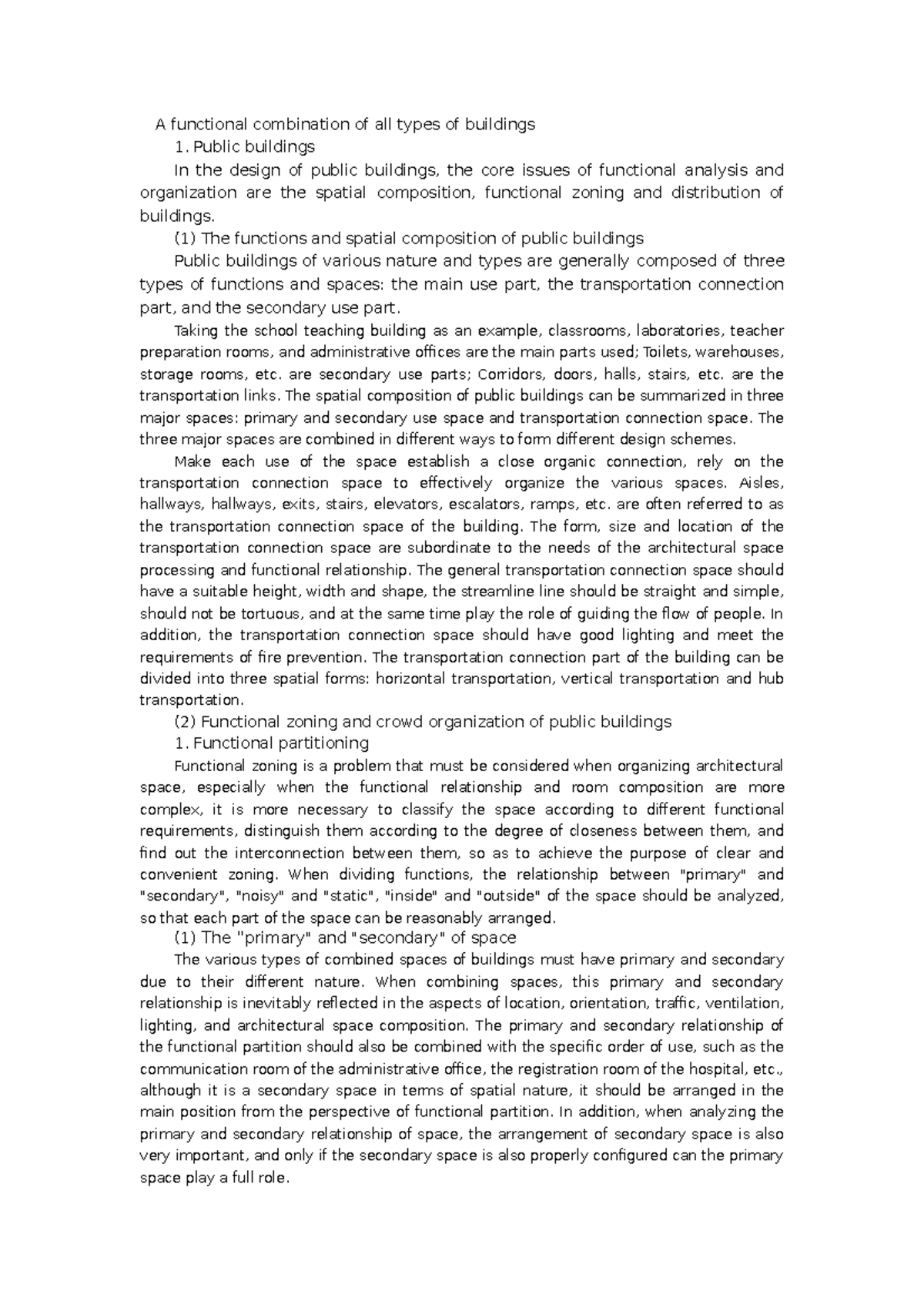 A functional combination of all types of buildings

1. Public buildings

In the design of public buildings, the core issues of functional analysis and organization are the spatial composition, functional zoning and distribution of buildings.

(1) The functions and spatial composition of public buildings

Public buildings of various nature and types are generally composed of three types of functions and spaces: the main use part, the transportation connection part, and the secondary use part.

Taking the school teaching building as an example, classrooms, laboratories, teacher preparation rooms, and administrative offices are the main parts used; Toilets, warehouses, storage rooms, etc. are secondary use parts; Corridors, doors, halls, stairs, etc. are the transportation links. The spatial composition of public buildings can be summarized in three major spaces: primary and secondary use space and transportation connection space. The three major spaces are combined in different ways to form different design schemes.

Make each use of the space establish a close organic connection, rely on the transportation connection space to effectively organize the various spaces. Aisles, hallways, hallways, exits, stairs, elevators, escalators, ramps, etc. are often referred to as the transportation connection space of the building. The form, size and location of the transportation connection space are subordinate to the needs of the architectural space processing and functional relationship. The general transportation connection space should have a suitable height, width and shape, the streamline line should be straight and simple, should not be tortuous, and at the same time play the role of guiding the flow of people. In addition, the transportation connection space should have good lighting and meet the requirements of fire prevention. The transportation connection part of the building can be divided into three spatial forms: horizontal transportation, vertical transportation and hub transportation.

(2) Functional zoning and crowd organization of public buildings

1. Functional partitioning

Functional zoning is a problem that must be considered when organizing architectural space, especially when the functional relationship and room composition are more complex, it is more necessary to classify the space according to different functional requirements, distinguish them according to the degree of closeness between them, and find out the interconnection between them, so as to achieve the purpose of clear and convenient zoning. When dividing functions, the relationship between "primary" and "secondary", "noisy" and "static", "inside" and "outside" of the space should be analyzed, so that each part of the space can be reasonably arranged.

(1) The "primary" and "secondary" of space

The various types of combined spaces of buildings must have primary and secondary due to their different nature. When combining spaces, this primary and secondary relationship is inevitably reflected in the aspects of location, orientation, traffic, ventilation, lighting, and architectural space composition. The primary and secondary relationship of the functional partition should also be combined with the specific order of use, such as the communication room of the administrative office, the registration room of the hospital, etc., although it is a secondary space in terms of spatial nature, it should be arranged in the main position from the perspective of functional partition. In addition, when analyzing the primary and secondary relationship of space, the arrangement of secondary space is also very important, and only if the secondary space is also properly configured can the primary space play a full role.